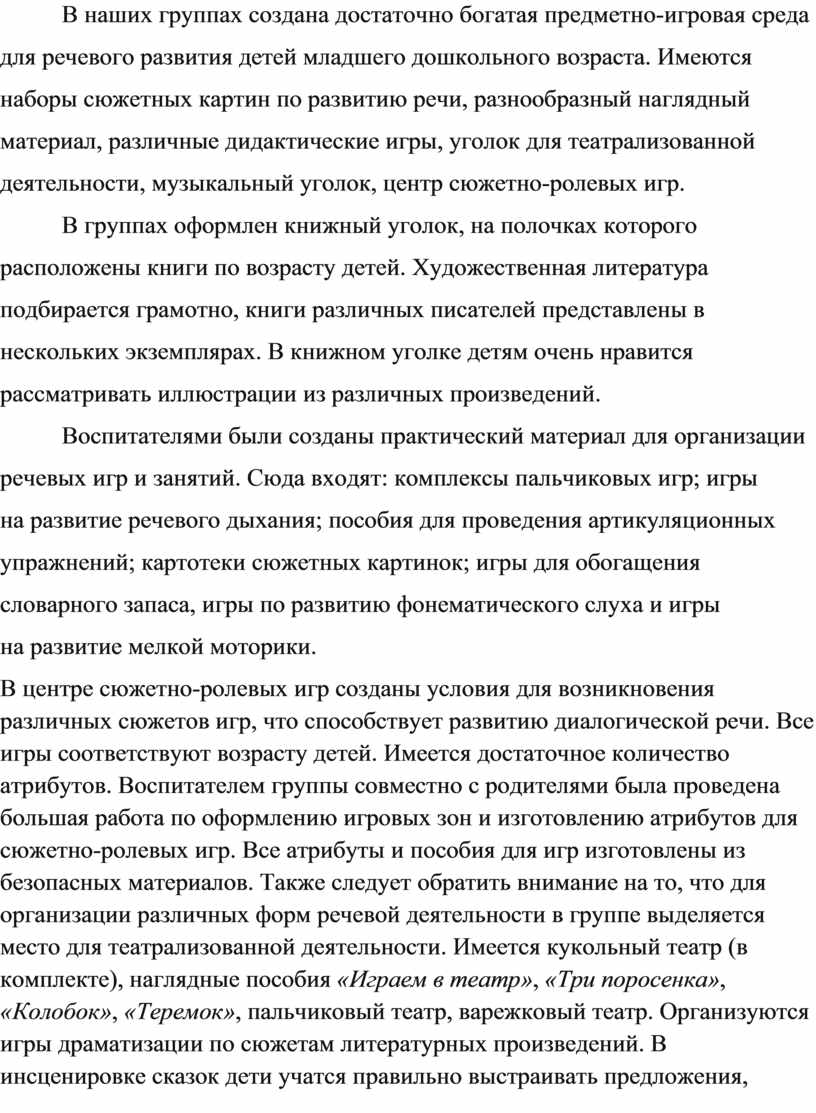 В наших группах создана достаточно богатая предметно-игровая среда для речевого развития детей младшего дошкольного возраста. Имеются наборы сюжетных картин по развитию речи, разнообразный наглядный материал, различные дидактические игры, уголок для театрализованной деятельности, музыкальный уголок, центр сюжетно-ролевых игр.

В группах оформлен книжный уголок, на полочках которого расположены книги по возрасту детей. Художественная литература подбирается грамотно, книги различных писателей представлены в нескольких экземплярах. В книжном уголке детям очень нравится рассматривать иллюстрации из различных произведений.

Воспитателями были созданы практический материал для организации речевых игр и занятий. Сюда входят: комплексы пальчиковых игр; игры на развитие речевого дыхания; пособия для проведения артикуляционных упражнений; картотеки сюжетных картинок; игры для обогащения словарного запаса, игры по развитию фонематического слуха и игры на развитие мелкой моторики.

В центре сюжетно-ролевых игр созданы условия для возникновения различных сюжетов игр, что способствует развитию диалогической речи. Все игры соответствуют возрасту детей. Имеется достаточное количество атрибутов. Воспитателем группы совместно с родителями была проведена большая работа по оформлению игровых зон и изготовлению атрибутов для сюжетно-ролевых игр. Все атрибуты и пособия для игр изготовлены из безопасных материалов. Также следует обратить внимание на то, что для организации различных форм речевой деятельности в группе выделяется место для театрализованной деятельности. Имеется кукольный театр (в комплекте), наглядные пособия «Играем в театр», «Три поросенка», «Колобок», «Теремок», пальчиковый театр, варежковый театр. Организуются игры драматизации по сюжетам литературных произведений. В инсценировке сказок дети учатся правильно выстраивать предложения,